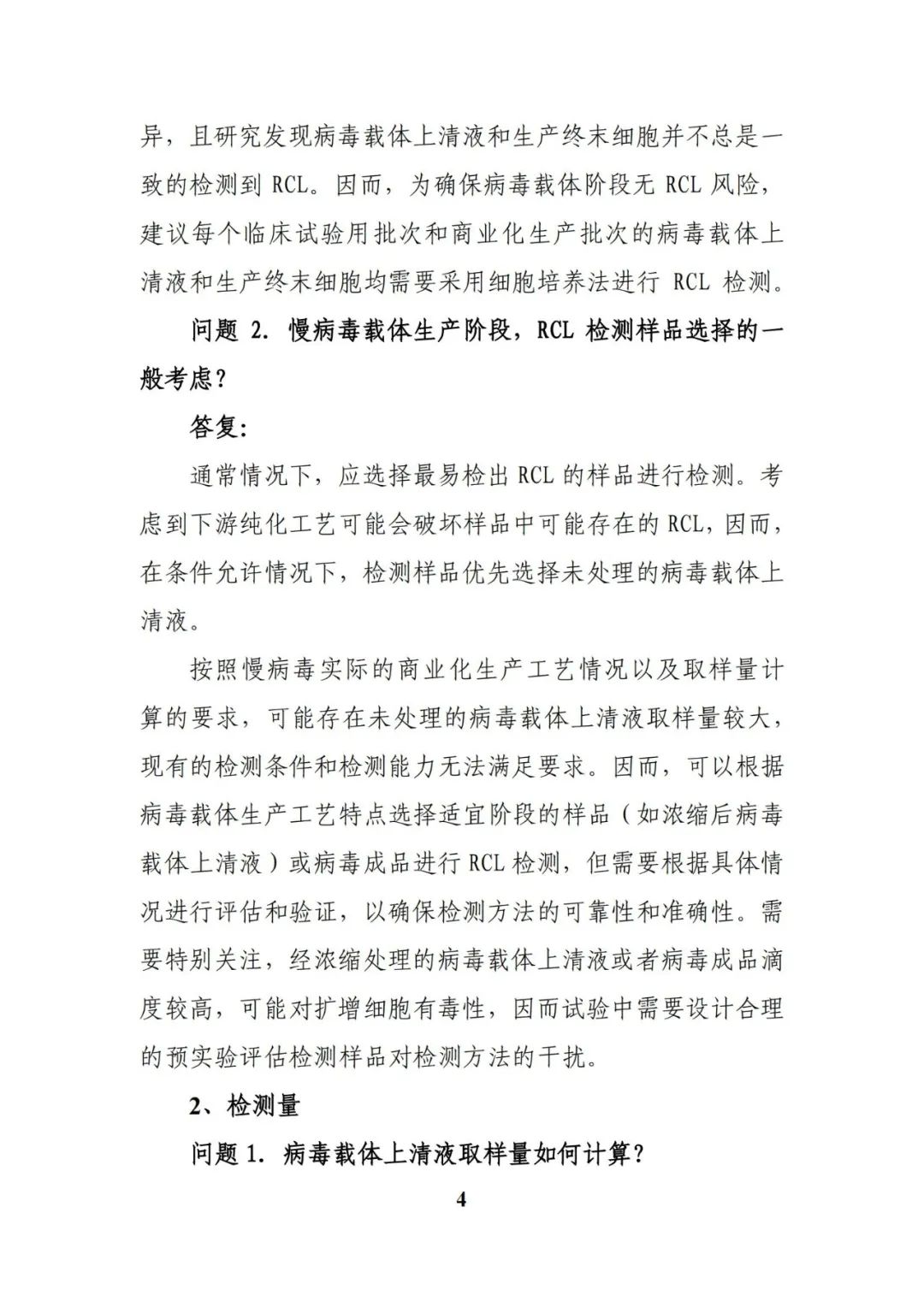 异，且研究发现病毒载体上清液和生产终末细胞并不总是一致的检测到 RCL。因而，为确保病毒载体阶段无 RCL 风险，建议每个临床试验用批次和商业化生产批次的病毒载体上清液和生产终末细胞均需要采用细胞培养法进行 RCL 检测。

问题 2. 慢病毒载体生产阶段，RCL 检测样品选择的一般考虑？

答复：

通常情况下，应选择最易检出 RCL 的样品进行检测。考虑到下游纯化工艺可能会破坏样品中可能存在的 RCL，因而，在条件允许情况下，检测样品优先选择未处理的病毒载体上清液。

按照慢病毒实际的商业化生产工艺情况以及取样量计算的要求，可能存在未处理的病毒载体上清液取样量较大，现有的检测条件和检测能力无法满足要求。因而，可以根据病毒载体生产工艺特点选择适宜阶段的样品（如浓缩后病毒载体上清液）或病毒成品进行 RCL 检测，但需要根据具体情况进行评估和验证，以确保检测方法的可靠性和准确性。需要特别关注，经浓缩处理的病毒载体上清液或者病毒成品滴度较高，可能对扩增细胞有毒性，因而试验中需要设计合理的预实验评估检测样品对检测方法的干扰。

2、检测量

问题 1. 病毒载体上清液取样量如何计算？

4